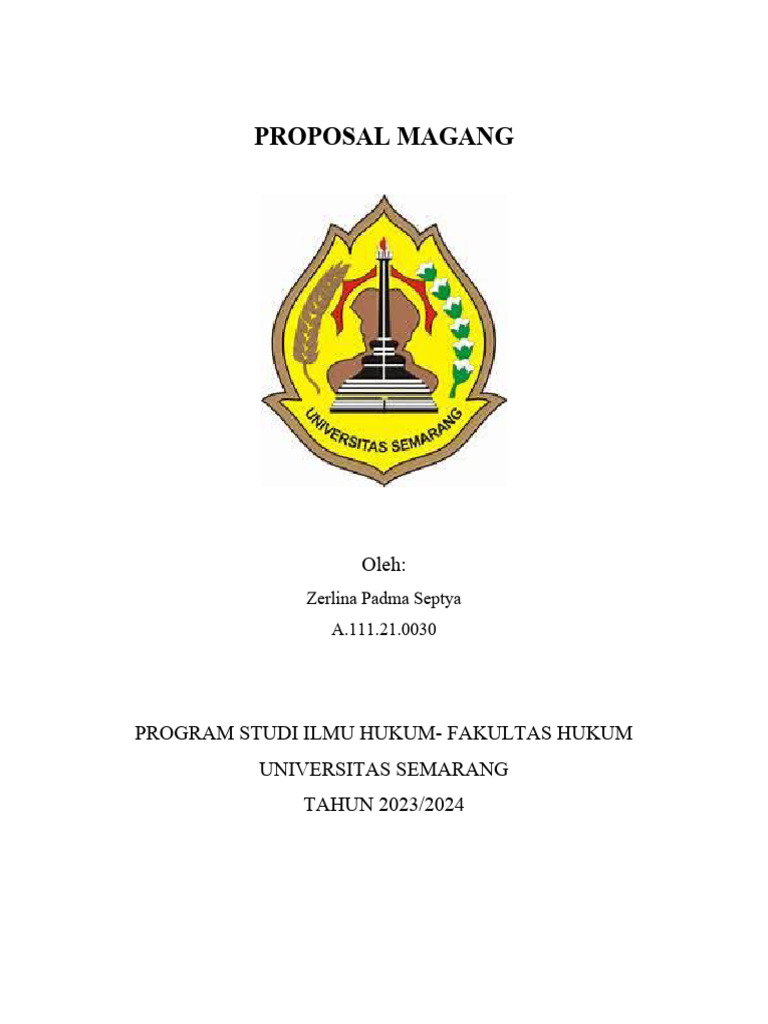 PROPOSAL MAGANG

UNIVERSITAS SEMARANG

Oleh:

Zerlina Padma Septya

A.111.21.0030

PROGRAM STUDI ILMU HUKUM- FAKULTAS HUKUM

UNIVERSITAS SEMARANG

TAHUN 2023/2024